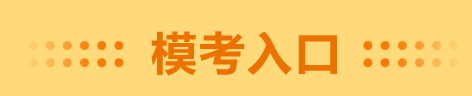 模考入口